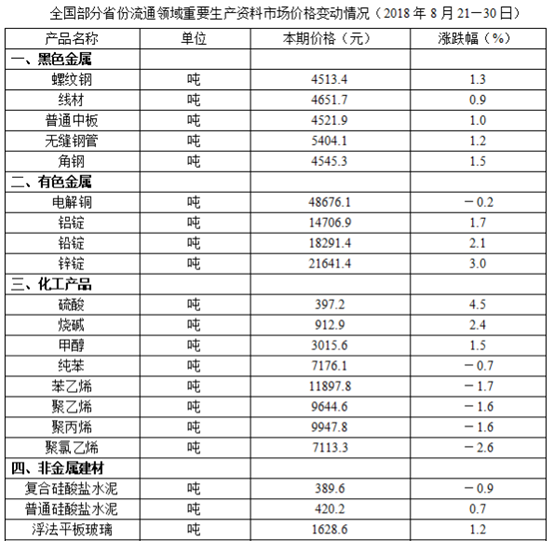 全国部分省份流通领域重要生产资料市场价格变动情况（2018 年 8 月 21—30 日）

| 产品名称 | 单位 | 本期价格（元） | 涨跌幅（%） |
|---|---|---|---|
| 一、黑色金属 | | | |
| 螺纹钢 | 吨 | 4513.4 | 1.3 |
| 线材 | 吨 | 4651.7 | 0.9 |
| 普通中板 | 吨 | 4521.9 | 1.0 |
| 无缝钢管 | 吨 | 5404.1 | 1.2 |
| 角钢 | 吨 | 4545.3 | 1.5 |
| 二、有色金属 | | | |
| 电解铜 | 吨 | 48676.1 | －0.2 |
| 铝锭 | 吨 | 14706.9 | 1.7 |
| 铅锭 | 吨 | 18291.4 | 2.1 |
| 锌锭 | 吨 | 21641.4 | 3.0 |
| 三、化工产品 | | | |
| 硫酸 | 吨 | 397.2 | 4.5 |
| 烧碱 | 吨 | 912.9 | 2.4 |
| 甲醇 | 吨 | 3015.6 | 1.5 |
| 纯苯 | 吨 | 7176.1 | －0.7 |
| 苯乙烯 | 吨 | 11897.8 | －1.7 |
| 聚乙烯 | 吨 | 9644.6 | －1.6 |
| 聚丙烯 | 吨 | 9947.8 | －1.6 |
| 聚氯乙烯 | 吨 | 7113.3 | －2.6 |
| 四、非金属建材 | | | |
| 复合硅酸盐水泥 | 吨 | 389.6 | －0.9 |
| 普通硅酸盐水泥 | 吨 | 420.2 | 0.7 |
| 浮法平板玻璃 | 吨 | 1628.6 | 1.2 |